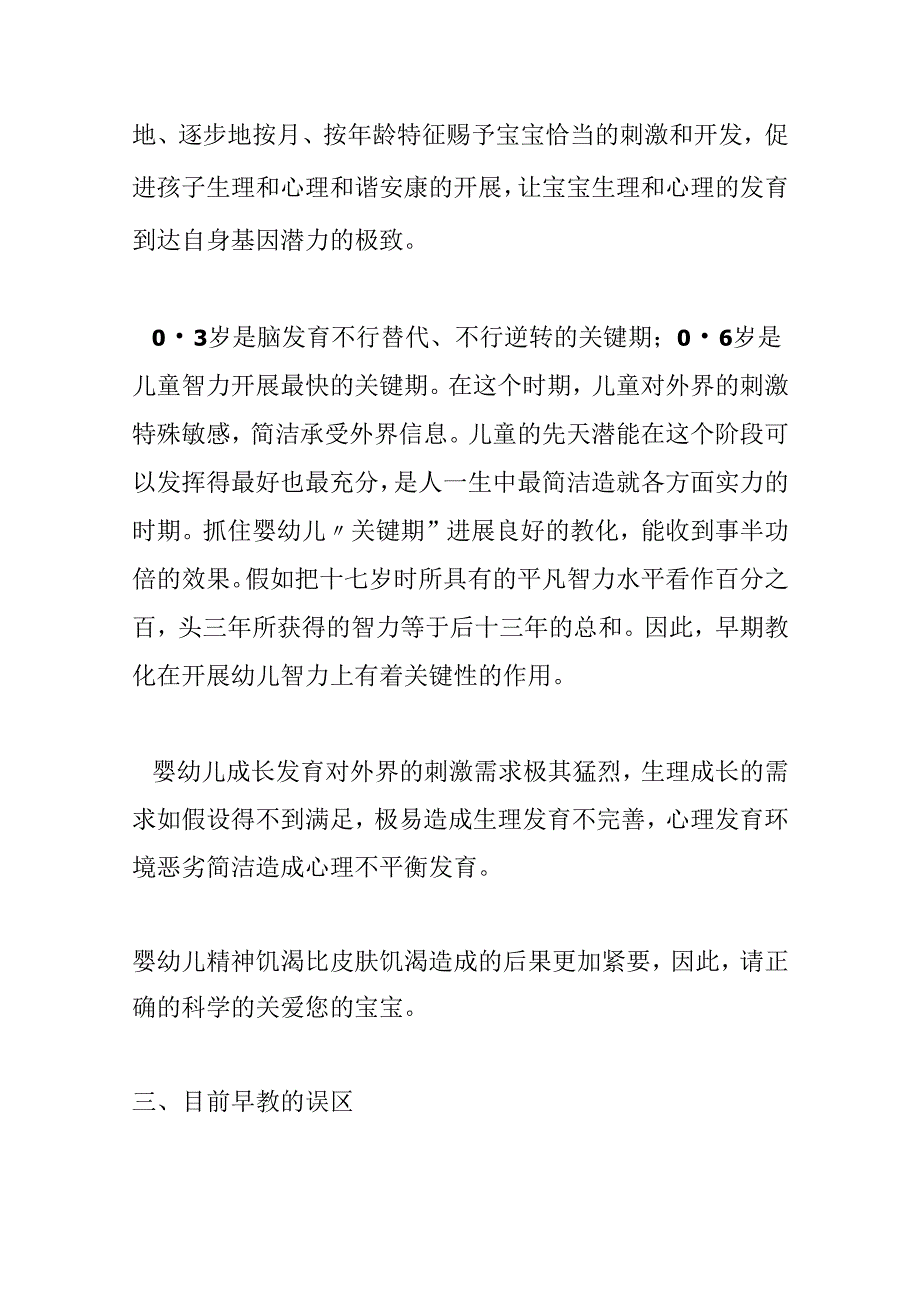 地、逐步地按月、按年龄特征赐予宝宝恰当的刺激和开发，促进孩子生理和心理和谐安康的开展，让宝宝生理和心理的发育到达自身基因潜力的极致。

0・3岁是脑发育不行替代、不行逆转的关键期；0・6岁是儿童智力开展最快的关键期。在这个时期，儿童对外界的刺激特殊敏感，简洁承受外界信息。儿童的先天潜能在这个阶段可以发挥得最好也最充分，是人一生中最简洁造就各方面实力的时期。抓住婴幼儿〃关键期”进展良好的教化，能收到事半功倍的效果。假如把十七岁时所具有的平凡智力水平看作百分之百，头三年所获得的智力等于后十三年的总和。因此，早期教化在开展幼儿智力上有着关键性的作用。

婴幼儿成长发育对外界的刺激需求极其猛烈，生理成长的需求如假设得不到满足，极易造成生理发育不完善，心理发育环境恶劣简洁造成心理不平衡发育。

婴幼儿精神饥渴比皮肤饥渴造成的后果更加紧要，因此，请正确的科学的关爱您的宝宝。

三、目前早教的误区